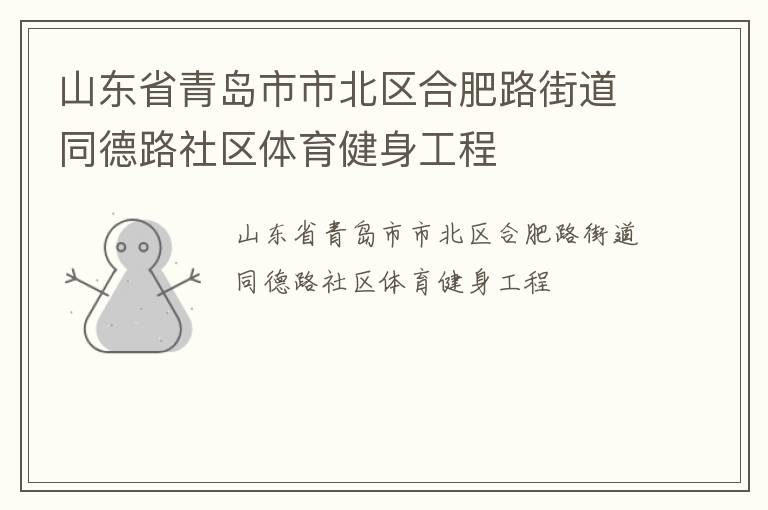 山东省青岛市市北区合肥路街道同德路社区体育健身工程

山东省青岛市市北区合肥路街道同德路社区体育健身工程